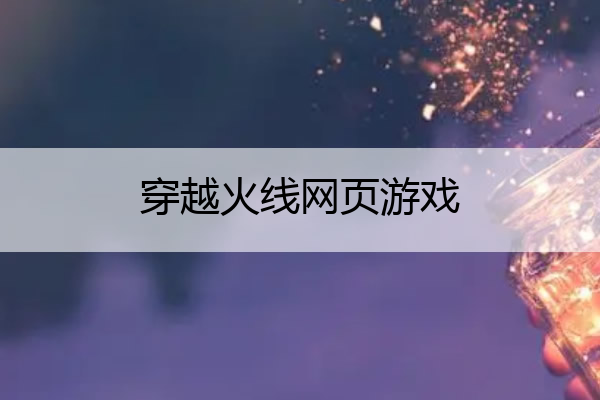 穿越火线网页游戏